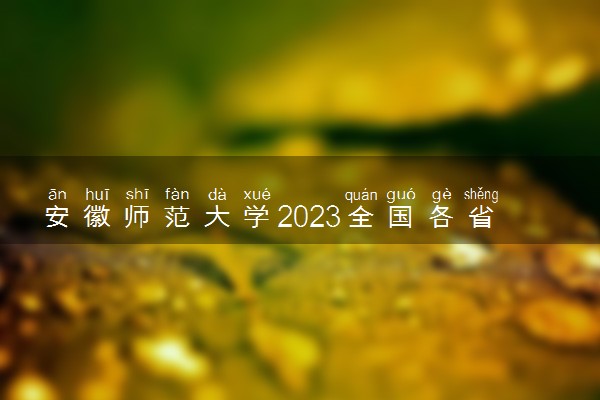 ān huī shī fàn dà xué quán guó gè shěng
安徽师范大学2023全国各省